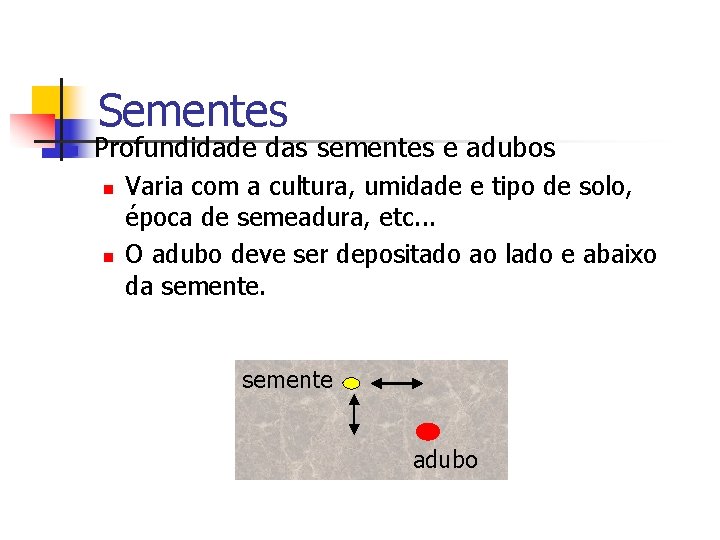 Sementes

Profundidade das sementes e adubos

• Varia com a cultura, umidade e tipo de solo, época de semeadura, etc...
• O adubo deve ser depositado ao lado e abaixo da semente.

semente

adubo